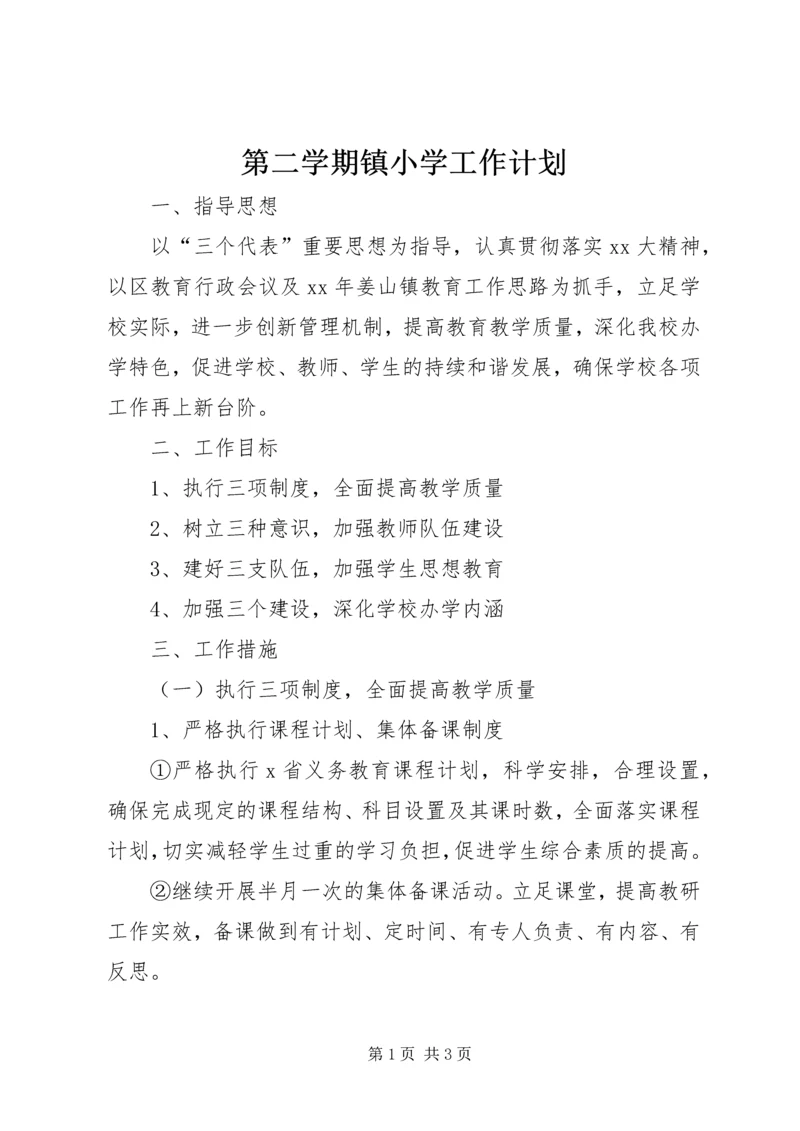 第二学期镇小学工作计划

一、指导思想

以“三个代表”重要思想为指导，认真贯彻落实xx大精神，以区教育行政会议及xx年姜山镇教育工作思路为抓手，立足学校实际，进一步创新管理机制，提高教育教学质量，深化我校办学特色，促进学校、教师、学生的持续和谐发展，确保学校各项工作再上新台阶。

二、工作目标

1、执行三项制度，全面提高教学质量

2、树立三种意识，加强教师队伍建设

3、建好三支队伍，加强学生思想教育

4、加强三个建设，深化学校办学内涵

三、工作措施

（一）执行三项制度，全面提高教学质量

1、严格执行课程计划、集体备课制度

①严格执行x省义务教育课程计划，科学安排，合理设置，确保完成现定的课程结构、科目设置及其课时数，全面落实课程计划，切实减轻学生过重的学习负担，促进学生综合素质的提高。

②继续开展半月一次的集体备课活动。立足课堂，提高教研工作实效，备课做到有计划、定时间、有专人负责、有内容、有反思。

第1页 共3页